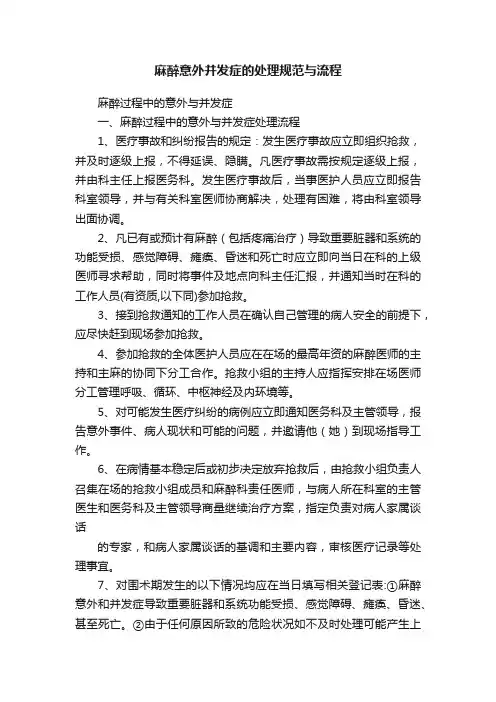 麻醉意外并发症的处理规范与流程

麻醉过程中的意外与并发症

一、麻醉过程中的意外与并发症处理流程

1、医疗事故和纠纷报告的规定：发生医疗事故应立即组织抢救，并及时逐级上报，不得延误、隐瞒。凡医疗事故需按规定逐级上报，并由科主任上报医务科。发生医疗事故后，当事医护人员应立即报告科室领导，并与有关科室医师协商解决，处理有困难，将由科室领导出面协调。

2、凡已有或预计有麻醉（包括疼痛治疗）导致重要脏器和系统的功能受损、感觉障碍、瘫痪、昏迷和死亡时应立即向当日在科的上级医师寻求帮助，同时将事件及地点向科主任汇报，并通知当时在科的工作人员(有资质,以下同)参加抢救。

3、接到抢救通知的工作人员在确认自己管理的病人安全的前提下，应尽快赶到现场参加抢救。

4、参加抢救的全体医护人员应在在场的最高年资的麻醉医师的主持和主麻的协同下分工合作。抢救小组的主持人应指挥安排在场医师分工管理呼吸、循环、中枢神经及内环境等。

5、对可能发生医疗纠纷的病例应立即通知医务科及主管领导，报告意外事件、病人现状和可能的问题，并邀请他（她）到现场指导工作。

6、在病情基本稳定后或初步决定放弃抢救后，由抢救小组负责人召集在场的抢救小组成员和麻醉科责任医师，与病人所在科室的主管医生和医务科及主管领导商量继续治疗方案，指定负责对病人家属谈话

的专家，和病人家属谈话的基调和主要内容，审核医疗记录等处理事宜。

7、对围术期发生的以下情况均应在当日填写相关登记表:①麻醉意外和并发症导致重要脏器和系统功能受损、感觉障碍、瘫痪、昏迷、甚至死亡。②由于任何原因所致的危险状况如不及时处理可能产生上